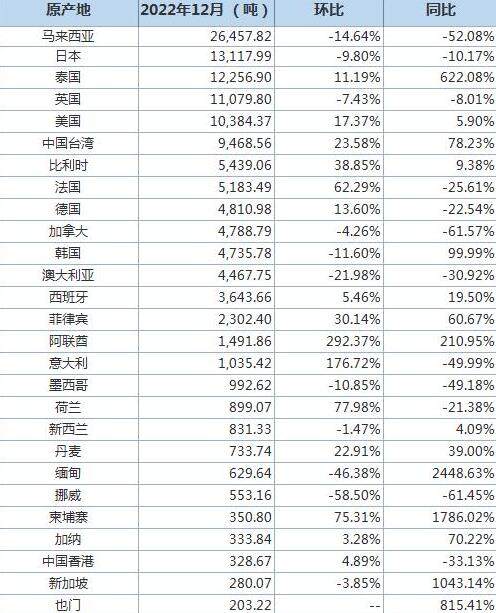 | 原产地 | 2022年12月（吨） | 环比 | 同比 |
|---|---|---|---|
| 马来西亚 | 26,457.82 | -14.64% | -52.08% |
| 日本 | 13,117.99 | -9.80% | -10.17% |
| 泰国 | 12,256.90 | 11.19% | 622.08% |
| 英国 | 11,079.80 | -7.43% | -8.01% |
| 美国 | 10,384.37 | 17.37% | 5.90% |
| 中国台湾 | 9,468.56 | 23.58% | 78.23% |
| 比利时 | 5,439.06 | 38.85% | 9.38% |
| 法国 | 5,183.49 | 62.29% | -25.61% |
| 德国 | 4,810.98 | 13.60% | -22.54% |
| 加拿大 | 4,788.79 | -4.26% | -61.57% |
| 韩国 | 4,735.78 | -11.60% | 99.99% |
| 澳大利亚 | 4,467.75 | -21.98% | -30.92% |
| 西班牙 | 3,643.66 | 5.46% | 19.50% |
| 菲律宾 | 2,302.40 | 30.14% | 60.67% |
| 阿联酋 | 1,491.86 | 292.37% | 210.95% |
| 意大利 | 1,035.42 | 176.72% | -49.99% |
| 墨西哥 | 992.62 | -10.85% | -49.18% |
| 荷兰 | 899.07 | 77.98% | -21.38% |
| 新西兰 | 831.33 | -1.47% | 4.09% |
| 丹麦 | 733.74 | 22.91% | 39.00% |
| 缅甸 | 629.64 | -46.38% | 2448.63% |
| 挪威 | 553.16 | -58.50% | -61.45% |
| 柬埔寨 | 350.80 | 75.31% | 1786.02% |
| 加纳 | 333.84 | 3.28% | 70.22% |
| 中国香港 | 328.67 | 4.89% | -33.13% |
| 新加坡 | 280.07 | -3.85% | 1043.14% |
| 也门 | 203.22 | -- | 815.41% |